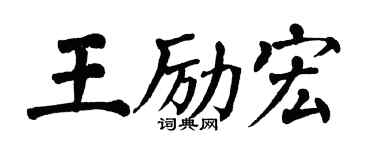 王励宏
词典网